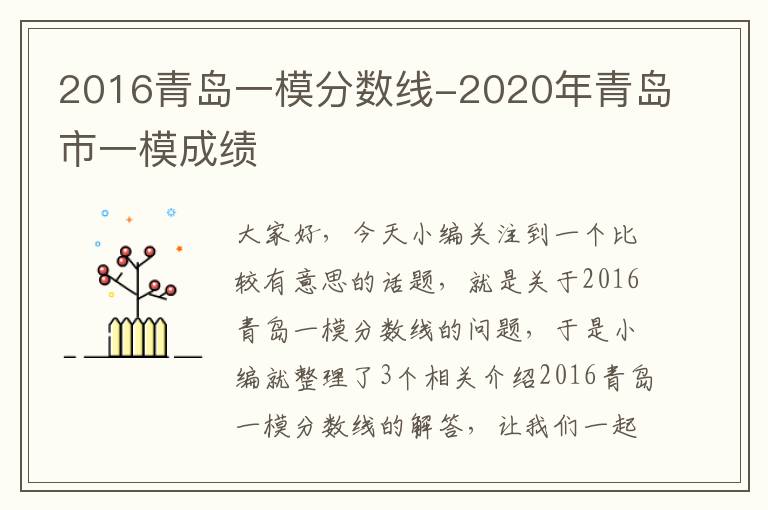 2016青岛一模分数线-2020年青岛市一模成绩

大家好，今天小编关注到一个比较有意思的话题，就是关于2016青岛一模分数线的问题，于是小编就整理了3个相关介绍2016青岛一模分数线的解答，让我们一起